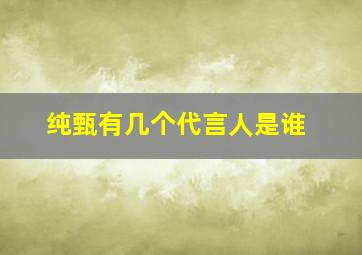 纯甄有几个代言人是谁